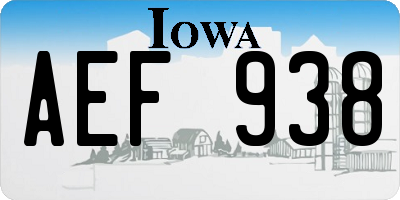 IOWA

AEF 938